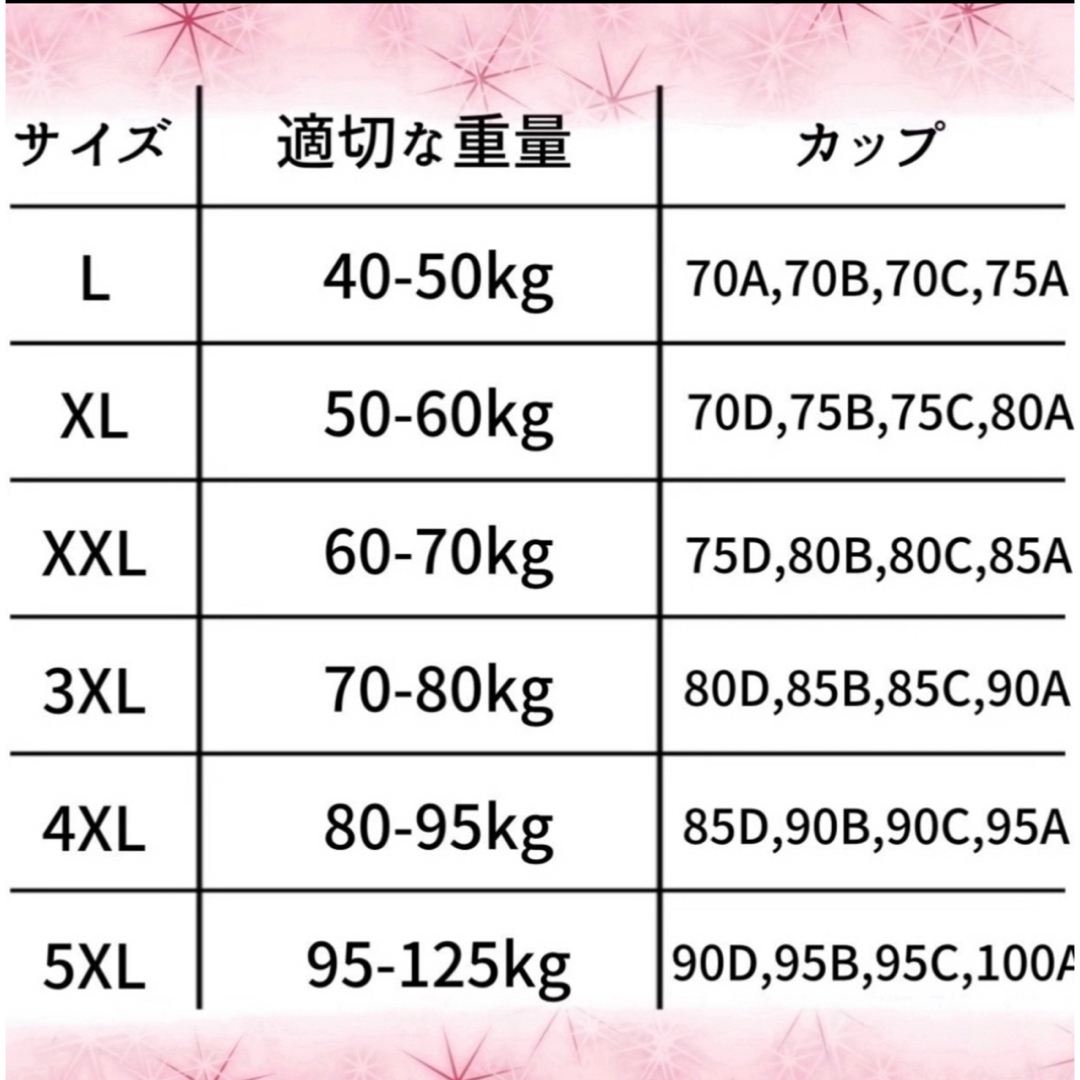 | サイズ | 適切な重量 | カップ |
|---|---|---|
| L | 40-50kg | 70A,70B,70C,75A |
| XL | 50-60kg | 70D,75B,75C,80A |
| XXL | 60-70kg | 75D,80B,80C,85A |
| 3XL | 70-80kg | 80D,85B,85C,90A |
| 4XL | 80-95kg | 85D,90B,90C,95A |
| 5XL | 95-125kg | 90D,95B,95C,100A |